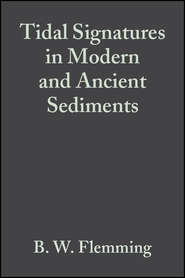 Tidal Signatures in Modern and Ancient Sediments

B. W. Flemming